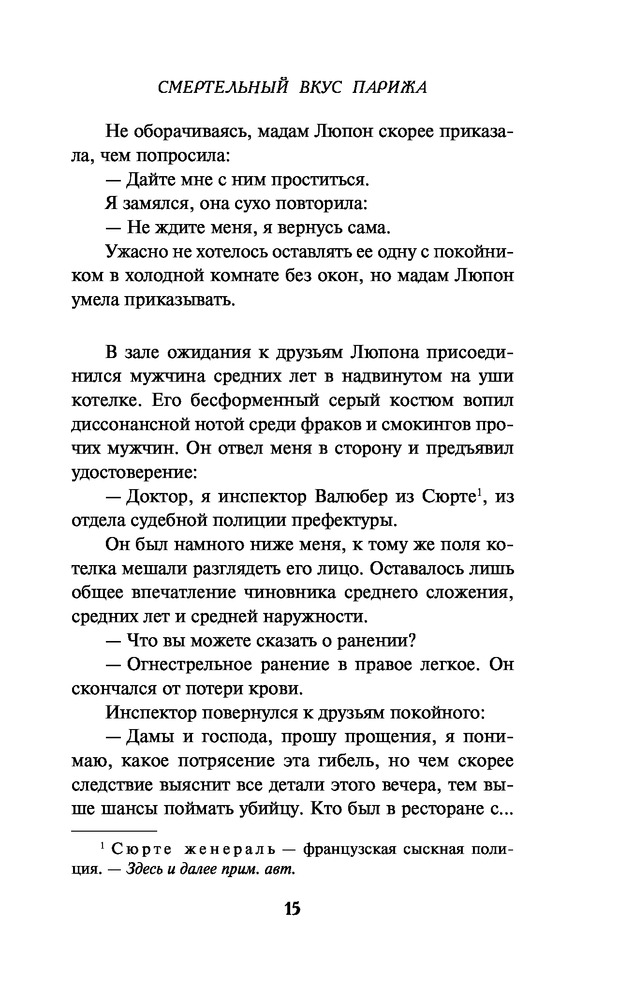 СМЕРТЕЛЬНЫЙ ВКУС ПАРИЖА

Не оборачиваясь, мадам Люпон скорее приказала, чем попросила:

— Дайте мне с ним проститься.

Я замялся, она сухо повторила:

— Не ждите меня, я вернусь сама.

Ужасно не хотелось оставлять ее одну с покойником в холодной комнате без окон, но мадам Люпон умела приказывать.

В зале ожидания к друзьям Люпона присоединился мужчина средних лет в надвинутом на уши котелке. Его бесформенный серый костюм вопил диссонансной нотой среди фраков и смокингов прочих мужчин. Он отвел меня в сторону и предъявил удостоверение:

— Доктор, я инспектор Валюбер из Сюрте$^1$, из отдела судебной полиции префектуры.

Он был намного ниже меня, к тому же поля котелка мешали разглядеть его лицо. Оставалось лишь общее впечатление чиновника среднего сложения, средних лет и средней наружности.

— Что вы можете сказать о ранении?

— Огнестрельное ранение в правое легкое. Он скончался от потери крови.

Инспектор повернулся к друзьям покойного:

— Дамы и господа, прошу прощения, я понимаю, какое потрясение эта гибель, но чем скорее следствие выяснит все детали этого вечера, тем выше шансы поймать убийцу. Кто был в ресторане с...

$^1$ Сюрте женераль — французская сыскная полиция. — Здесь и далее прим. авт.

15